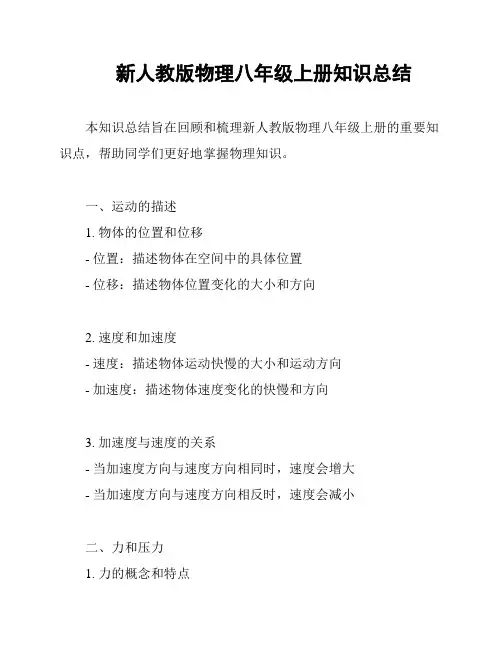 新人教版物理八年级上册知识总结

本知识总结旨在回顾和梳理新人教版物理八年级上册的重要知识点，帮助同学们更好地掌握物理知识。

一、运动的描述
1. 物体的位置和位移
- 位置：描述物体在空间中的具体位置
- 位移：描述物体位置变化的大小和方向

2. 速度和加速度
- 速度：描述物体运动快慢的大小和运动方向
- 加速度：描述物体速度变化的快慢和方向

3. 加速度与速度的关系
- 当加速度方向与速度方向相同时，速度会增大
- 当加速度方向与速度方向相反时，速度会减小

二、力和压力
1. 力的概念和特点